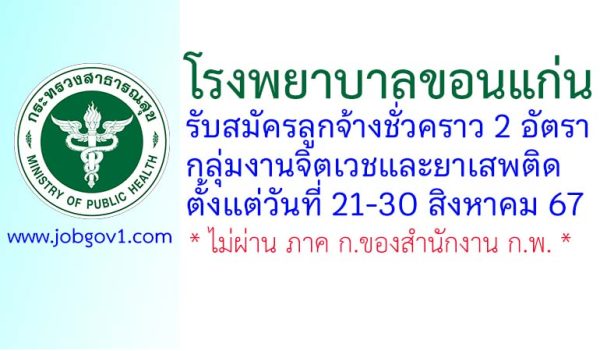 กระทรวงสาธารณสุข
MINISTRY OF PUBLIC HEALTH

www.jobgov1.com

โรงพยาบาลขอนแก่น
รับสมัครลูกจ้างชั่วคราว 2 อัตรา
กลุ่มงานจิตเวชและยาเสพติด
ตั้งแต่วันที่ 21-30 สิงหาคม 67
* ไม่ผ่าน ภาค ก.ของสำนักงาน ก.พ. *